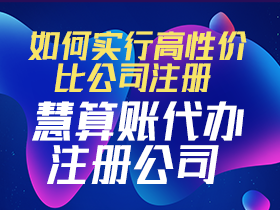 如何实行高性价比公司注册

慧算账代办注册公司